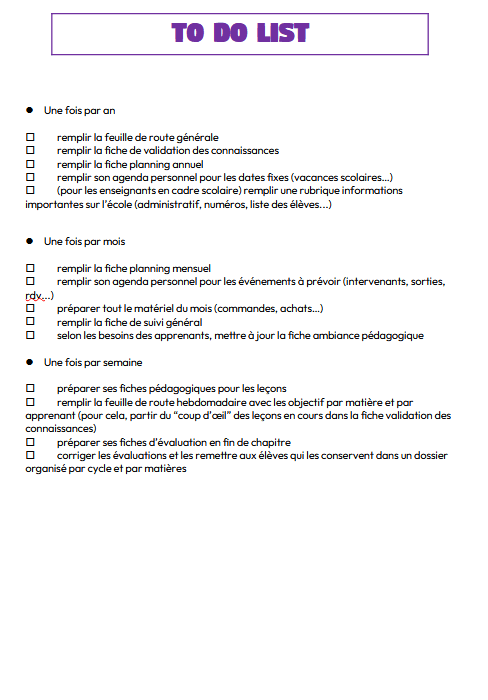 TO DO LIST

● Une fois par an

☐ remplir la feuille de route générale
☐ remplir la fiche de validation des connaissances
☐ remplir la fiche planning annuel
☐ remplir son agenda personnel pour les dates fixes (vacances scolaires…)
☐ (pour les enseignants en cadre scolaire) remplir une rubrique informations importantes sur l'école (administratif, numéros, liste des élèves…)

● Une fois par mois

☐ remplir la fiche planning mensuel
☐ remplir son agenda personnel pour les événements à prévoir (intervenants, sorties, rdv…)
☐ préparer tout le matériel du mois (commandes, achats…)
☐ remplir la fiche de suivi général
☐ selon les besoins des apprenants, mettre à jour la fiche ambiance pédagogique

● Une fois par semaine

☐ préparer ses fiches pédagogiques pour les leçons
☐ remplir la feuille de route hebdomadaire avec les objectif par matière et par apprenant (pour cela, partir du "coup d'œil" des leçons en cours dans la fiche validation des connaissances)
☐ préparer ses fiches d'évaluation en fin de chapitre
☐ corriger les évaluations et les remettre aux élèves qui les conservent dans un dossier organisé par cycle et par matières